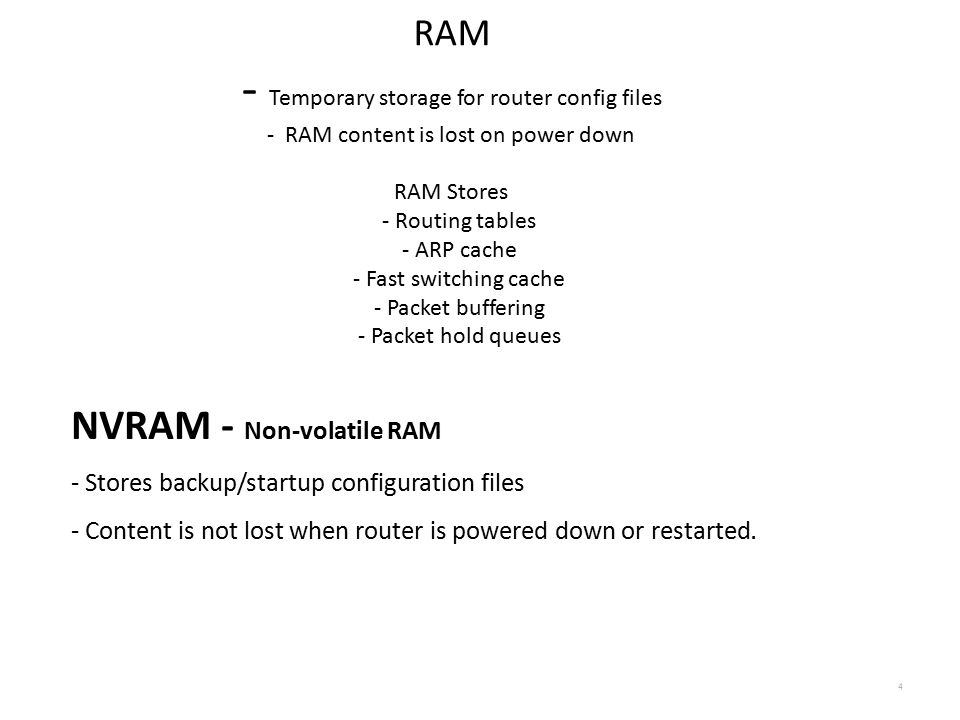 RAM

- Temporary storage for router config files

- RAM content is lost on power down

RAM Stores
- Routing tables
- ARP cache
- Fast switching cache
- Packet buffering
- Packet hold queues

NVRAM - Non-volatile RAM

- Stores backup/startup configuration files

- Content is not lost when router is powered down or restarted.

4